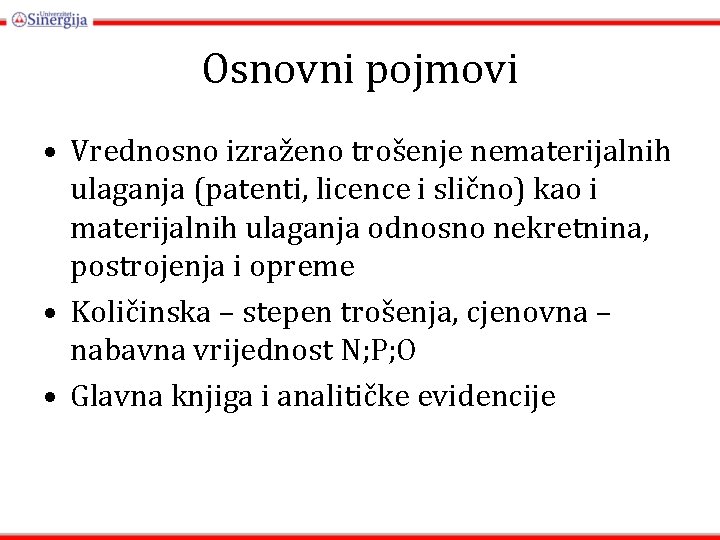 Univerzitet Sinergija

Osnovni pojmovi

• Vrednosno izraženo trošenje nematerijalnih ulaganja (patenti, licence i slično) kao i materijalnih ulaganja odnosno nekretnina, postrojenja i opreme

• Količinska – stepen trošenja, cjenovna – nabavna vrijednost N;P;O

• Glavna knjiga i analitičke evidencije